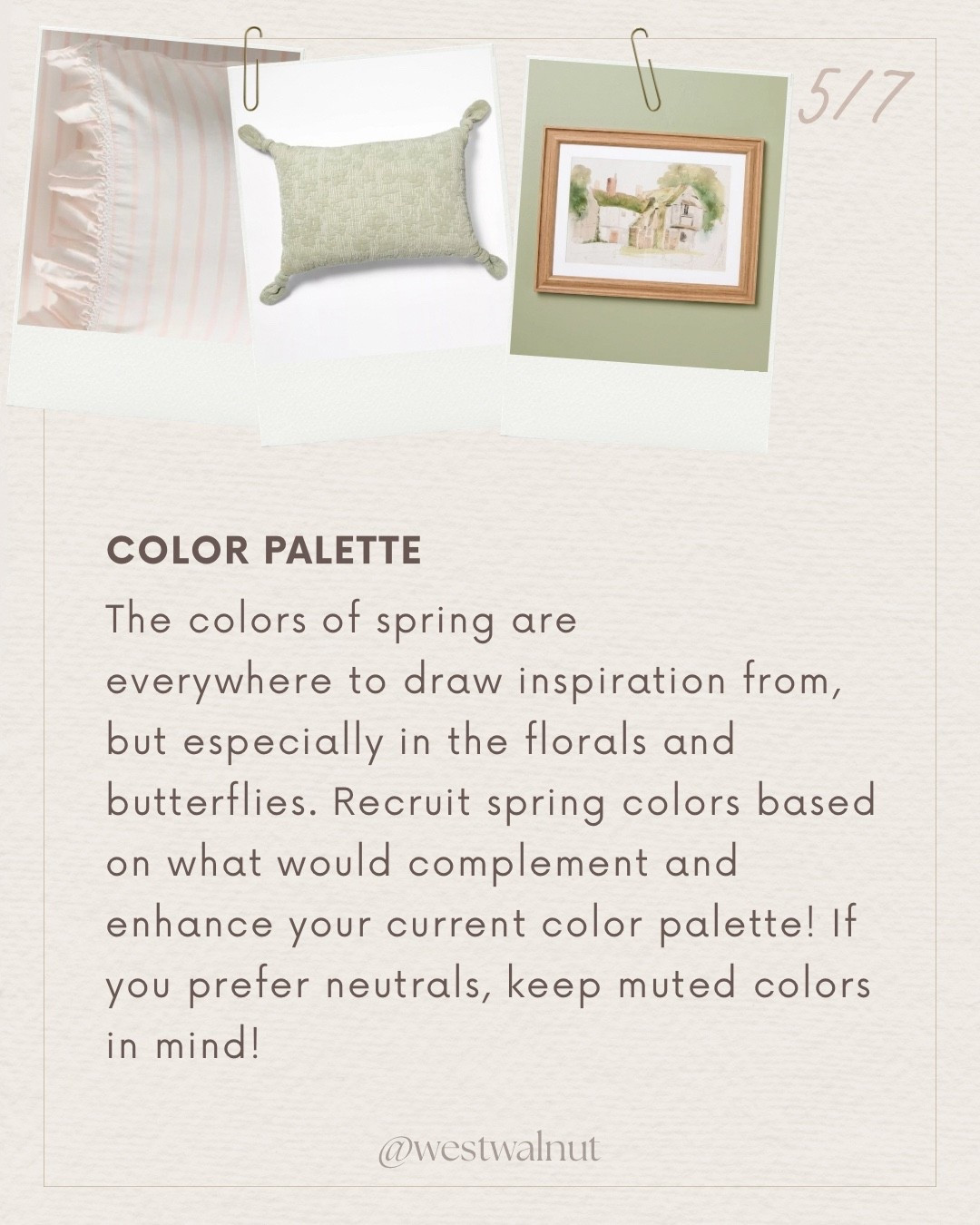 5/7

COLOR PALETTE

The colors of spring are everywhere to draw inspiration from, but especially in the florals and butterflies. Recruit spring colors based on what would complement and enhance your current color palette! If you prefer neutrals, keep muted colors in mind!

@westwalnut